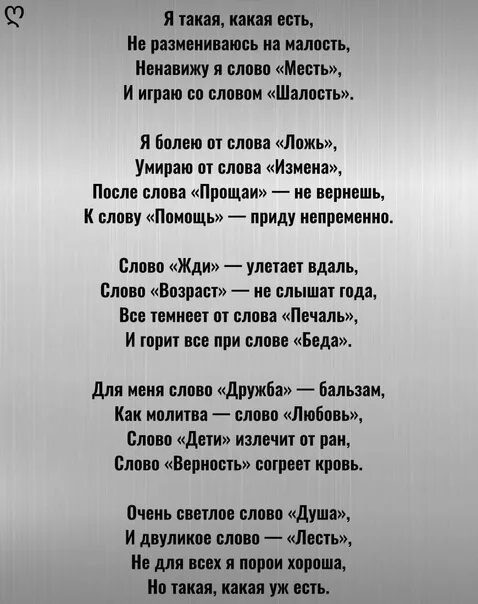 Я такая, какая есть,
Не размениваюсь на малость,
Ненавижу я слово «Месть»,
И играю со словом «Шалость».

Я болею от слова «Ложь»,
Умираю от слова «Измена»,
После слова «Прощаи» — не вернешь,
К слову «Помощь» — приду непременно.

Слово «Жди» — улетает вдаль,
Слово «Возраст» — не слышат года,
Все темнеет от слова «Печаль»,
И горит все при слове «Беда».

Для меня слово «Дружба» — бальзам,
Как молитва — слово «Любовь»,
Слово «Дети» излечит от ран,
Слово «Верность» согреет кровь.

Очень светлое слово «Душа»,
И двуликое слово — «Лесть»,
Не для всех я порои хороша,
Но такая, какая уж есть.